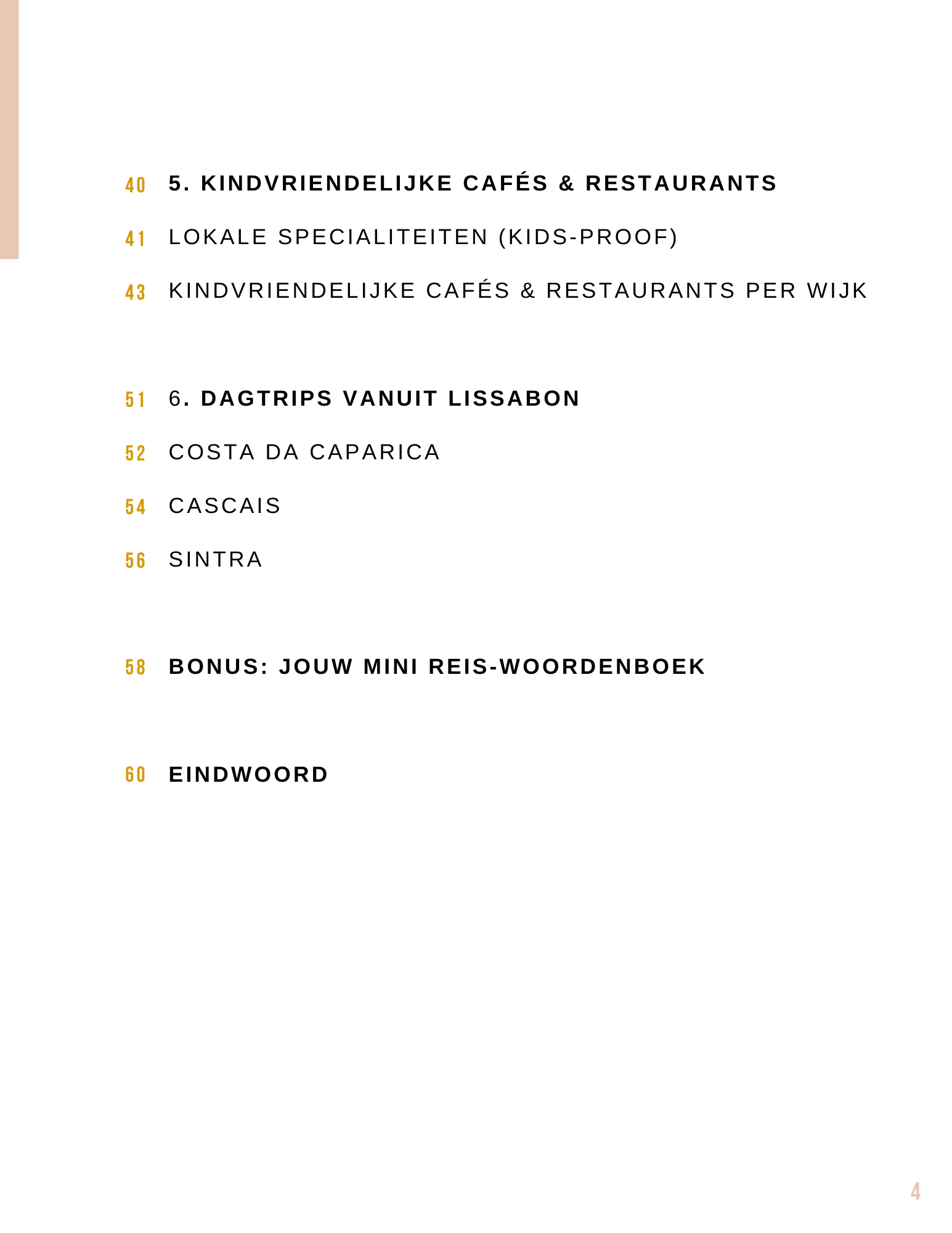 40 5. KINDVRIENDELIJKE CAFÉS & RESTAURANTS

41 LOKALE SPECIALITEITEN (KIDS-PROOF)

43 KINDVRIENDELIJKE CAFÉS & RESTAURANTS PER WIJK

51 6. DAGTRIPS VANUIT LISSABON

52 COSTA DA CAPARICA

54 CASCAIS

56 SINTRA

58 BONUS: JOUW MINI REIS-WOORDENBOEK

60 EINDWOORD

4